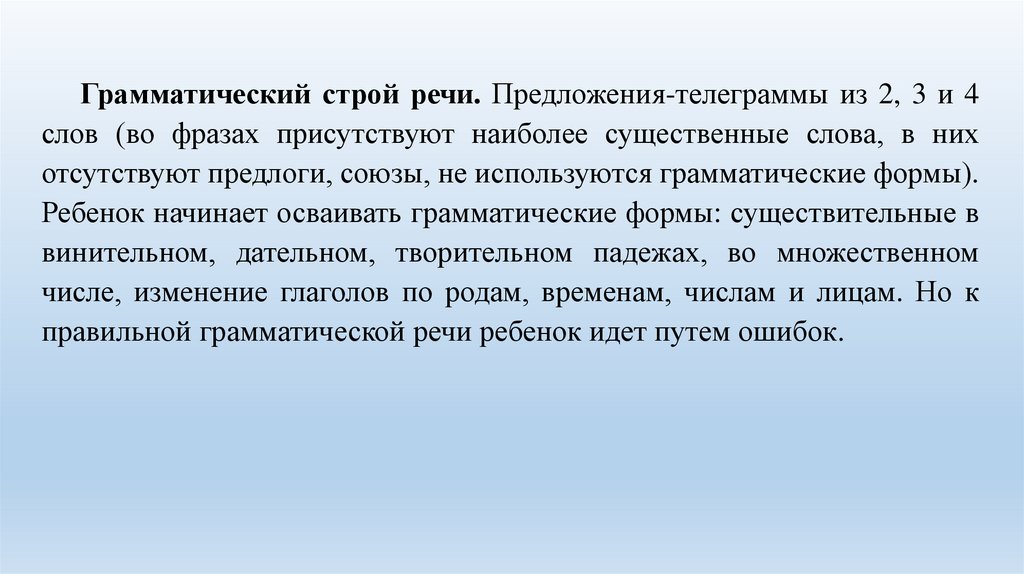 Грамматический строй речи. Предложения-телеграммы из 2, 3 и 4 слов (во фразах присутствуют наиболее существенные слова, в них отсутствуют предлоги, союзы, не используются грамматические формы). Ребенок начинает осваивать грамматические формы: существительные в винительном, дательном, творительном падежах, во множественном числе, изменение глаголов по родам, временам, числам и лицам. Но к правильной грамматической речи ребенок идет путем ошибок.